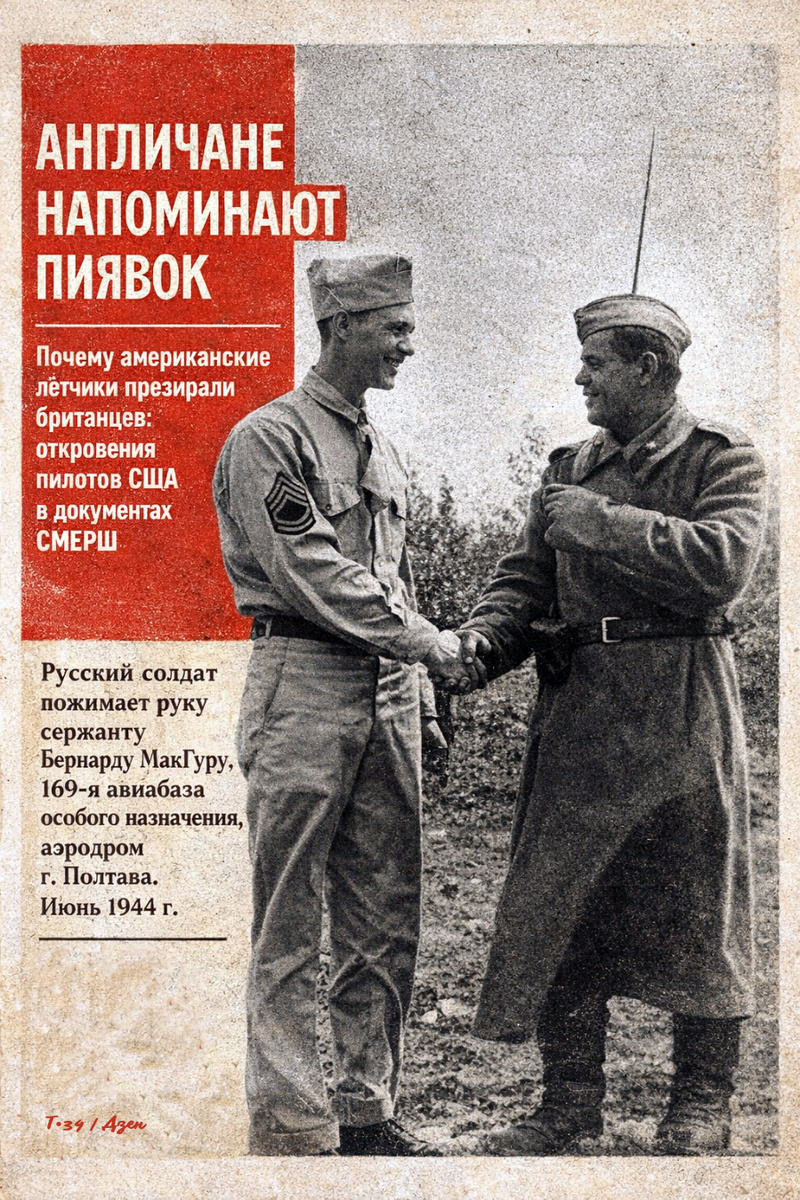 АНГЛИЧАНЕ НАПОМИНАЮТ ПИЯВОК

Почему американские лётчики презирали британцев: откровения пилотов США в документах СМЕРШ

Русский солдат пожимает руку сержанту Бернарду МакГуру, 169-я авиабаза особого назначения, аэродром г. Полтава. Июнь 1944 г.

Т-34 / Дзен